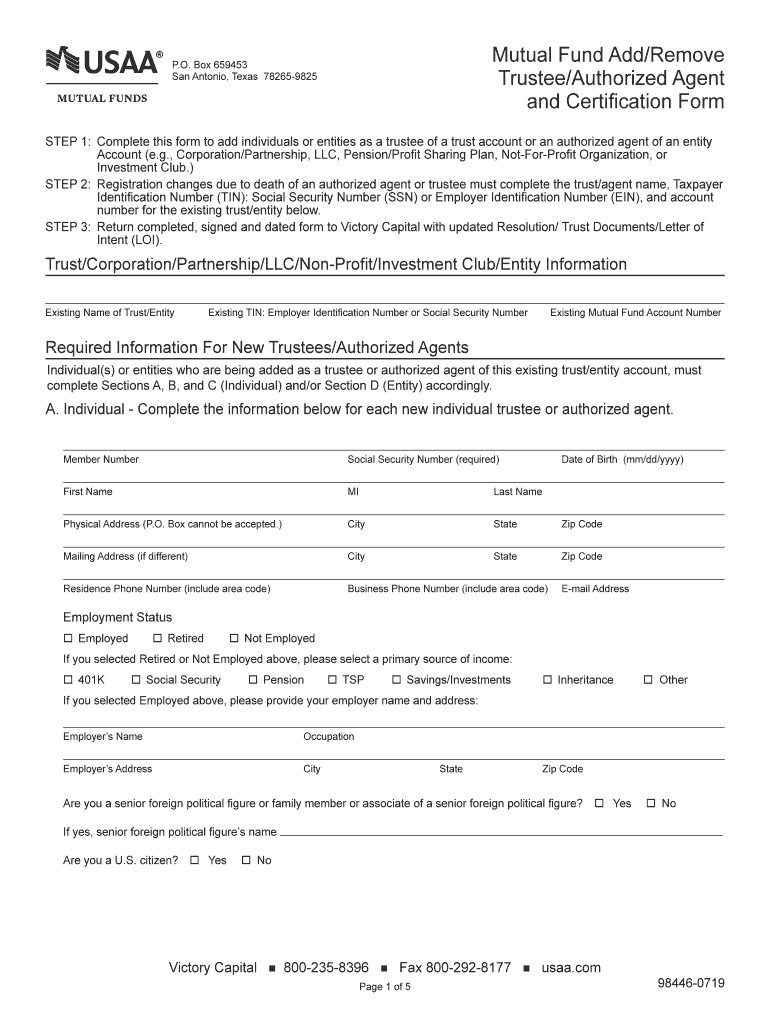 USAA®
MUTUAL FUNDS

P.O. Box 659453
San Antonio, Texas 78265-9825

Mutual Fund Add/Remove Trustee/Authorized Agent and Certification Form

STEP 1: Complete this form to add individuals or entities as a trustee of a trust account or an authorized agent of an entity Account (e.g., Corporation/Partnership, LLC, Pension/Profit Sharing Plan, Not-For-Profit Organization, or Investment Club.)
STEP 2: Registration changes due to death of an authorized agent or trustee must complete the trust/agent name, Taxpayer Identification Number (TIN): Social Security Number (SSN) or Employer Identification Number (EIN), and account number for the existing trust/entity below.
STEP 3: Return completed, signed and dated form to Victory Capital with updated Resolution/ Trust Documents/Letter of Intent (LOI).

Trust/Corporation/Partnership/LLC/Non-Profit/Investment Club/Entity Information

Existing Name of Trust/Entity Existing TIN: Employer Identification Number or Social Security Number Existing Mutual Fund Account Number

Required Information For New Trustees/Authorized Agents

Individual(s) or entities who are being added as a trustee or authorized agent of this existing trust/entity account, must complete Sections A, B, and C (Individual) and/or Section D (Entity) accordingly.

A. Individual - Complete the information below for each new individual trustee or authorized agent.

Member Number Social Security Number (required) Date of Birth (mm/dd/yyyy)

First Name MI Last Name

Physical Address (P.O. Box cannot be accepted.) City State Zip Code

Mailing Address (if different) City State Zip Code

Residence Phone Number (include area code) Business Phone Number (include area code) E-mail Address

Employment Status
☐ Employed ☐ Retired ☐ Not Employed
If you selected Retired or Not Employed above, please select a primary source of income:
☐ 401K ☐ Social Security ☐ Pension ☐ TSP ☐ Savings/Investments ☐ Inheritance ☐ Other
If you selected Employed above, please provide your employer name and address:

Employer's Name Occupation

Employer's Address City State Zip Code

Are you a senior foreign political figure or family member or associate of a senior foreign political figure? ☐ Yes ☐ No

If yes, senior foreign political figure's name

Are you a U.S. citizen? ☐ Yes ☐ No

Victory Capital ■ 800-235-8396 ■ Fax 800-292-8177 ■ usaa.com
Page 1 of 5
98446-0719